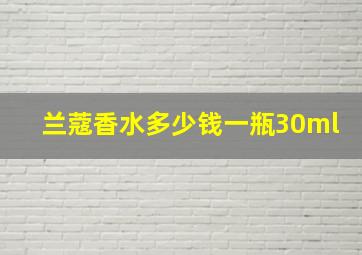 兰蔻香水多少钱一瓶30ml